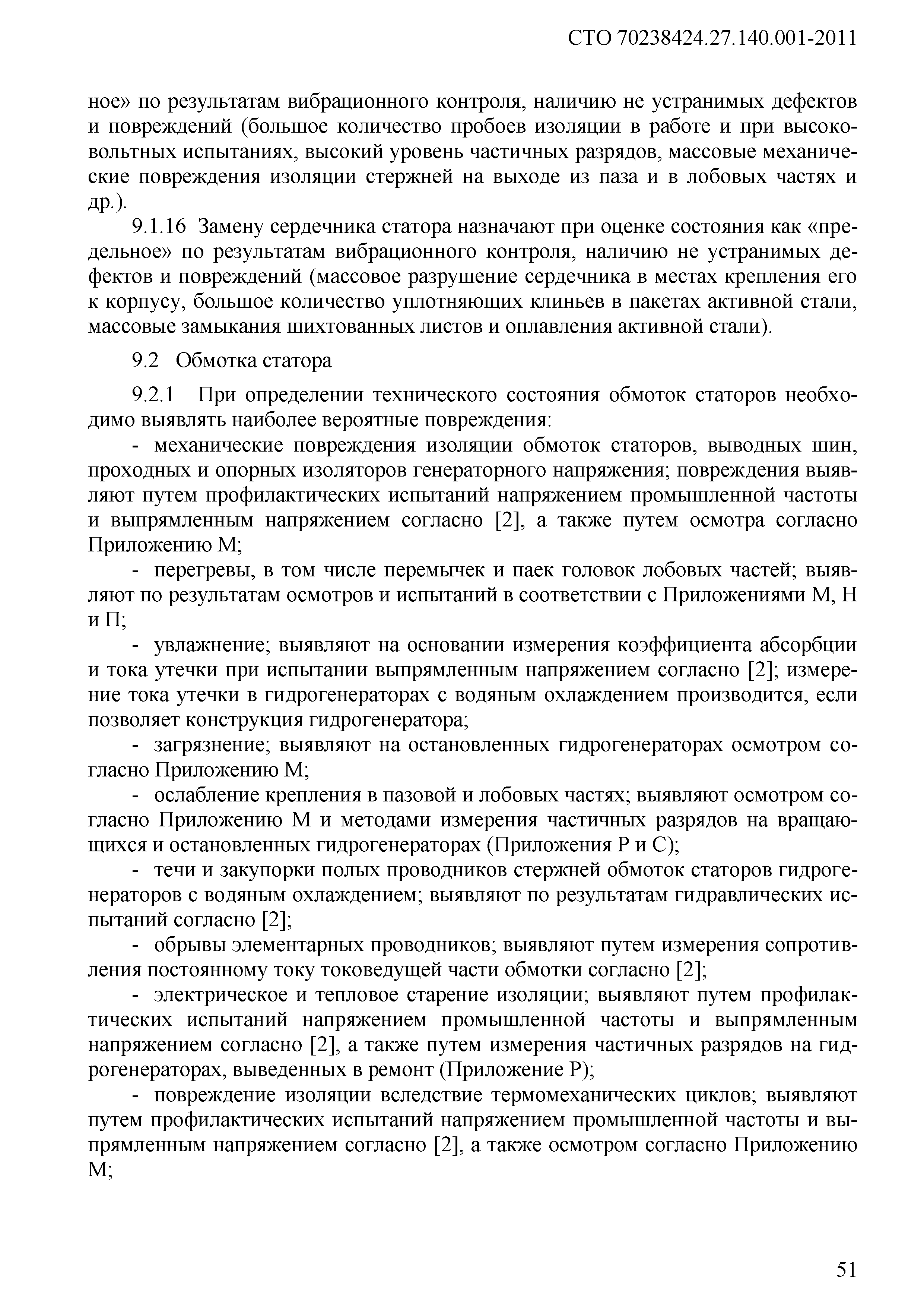 СТО 70238424.27.140.001-2011

ное» по результатам вибрационного контроля, наличию не устранимых дефектов и повреждений (большое количество пробоев изоляции в работе и при высоковольтных испытаниях, высокий уровень частичных разрядов, массовые механические повреждения изоляции стержней на выходе из паза и в лобовых частях и др.).

9.1.16 Замену сердечника статора назначают при оценке состояния как «предельное» по результатам вибрационного контроля, наличию не устранимых дефектов и повреждений (массовое разрушение сердечника в местах крепления его к корпусу, большое количество уплотняющих клиньев в пакетах активной стали, массовые замыкания шихтованных листов и оплавления активной стали).

9.2 Обмотка статора

9.2.1 При определении технического состояния обмоток статоров необходимо выявлять наиболее вероятные повреждения:

- механические повреждения изоляции обмоток статоров, выводных шин, проходных и опорных изоляторов генераторного напряжения; повреждения выявляют путем профилактических испытаний напряжением промышленной частоты и выпрямленным напряжением согласно [2], а также путем осмотра согласно Приложению М;

- перегревы, в том числе перемычек и паек головок лобовых частей; выявляют по результатам осмотров и испытаний в соответствии с Приложениями М, Н и П;

- увлажнение; выявляют на основании измерения коэффициента абсорбции и тока утечки при испытании выпрямленным напряжением согласно [2]; измерение тока утечки в гидрогенераторах с водяным охлаждением производится, если позволяет конструкция гидрогенератора;

- загрязнение; выявляют на остановленных гидрогенераторах осмотром согласно Приложению М;

- ослабление крепления в пазовой и лобовых частях; выявляют осмотром согласно Приложению М и методами измерения частичных разрядов на вращающихся и остановленных гидрогенераторах (Приложения Р и С);

- течи и закупорки полых проводников стержней обмоток статоров гидрогенераторов с водяным охлаждением; выявляют по результатам гидравлических испытаний согласно [2];

- обрывы элементарных проводников; выявляют путем измерения сопротивления постоянному току токоведущей части обмотки согласно [2];

- электрическое и тепловое старение изоляции; выявляют путем профилактических испытаний напряжением промышленной частоты и выпрямленным напряжением согласно [2], а также путем измерения частичных разрядов на гидрогенераторах, выведенных в ремонт (Приложение Р);

- повреждение изоляции вследствие термомеханических циклов; выявляют путем профилактических испытаний напряжением промышленной частоты и выпрямленным напряжением согласно [2], а также осмотром согласно Приложению М;

51